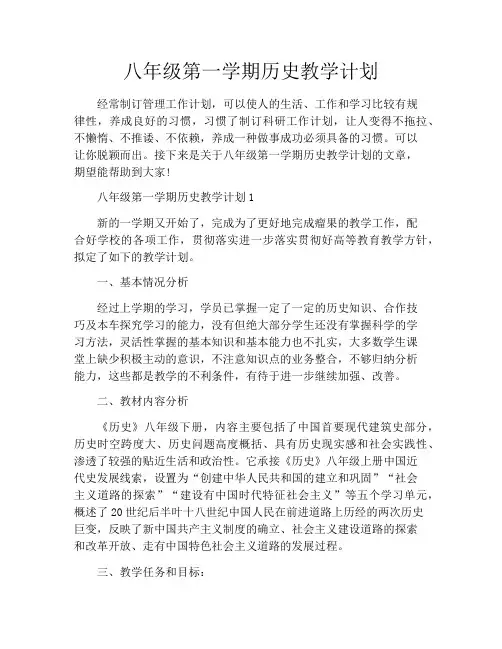 八年级第一学期历史教学计划

经常制订管理工作计划，可以使人的生活、工作和学习比较有规律性，养成良好的习惯，习惯了制订科研工作计划，让人变得不拖拉、不懒惰、不推诿、不依赖，养成一种做事成功必须具备的习惯。可以让你脱颖而出。接下来是关于八年级第一学期历史教学计划的文章，期望能帮助到大家!

八年级第一学期历史教学计划1

新的一学期又开始了，完成为了更好地完成瘤果的教学工作，配合好学校的各项工作，贯彻落实进一步落实贯彻好高等教育教学方针，拟定了如下的教学计划。

一、基本情况分析

经过上学期的学习，学员已掌握一定了一定的历史知识、合作技巧及本车探究学习的能力，没有但绝大部分学生还没有掌握科学的学习方法，灵活性掌握的基本知识和基本能力也不扎实，大多数学生课堂上缺少积极主动的意识，不注意知识点的业务整合，不够归纳分析能力，这些都是教学的不利条件，有待于进一步继续加强、改善。

二、教材内容分析

《历史》八年级下册，内容主要包括了中国首要现代建筑史部分，历史时空跨度大、历史问题高度概括、具有历史现实感和社会实践性、渗透了较强的贴近生活和政治性。它承接《历史》八年级上册中国近代史发展线索，设置为“创建中华人民共和国的建立和巩固”“社会主义道路的探索”“建设有中国时代特征社会主义”等五个学习单元，概述了20世纪后半叶十八世纪中国人民在前进道路上历经的两次历史巨变，反映了新中国共产主义制度的确立、社会主义建设道路的探索和改革开放、走有中国特色社会主义道路的发展过程。

三、教学任务和目标：